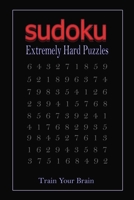 sudoku
Extremely Hard Puzzles

6 4 3 2 7 1 8 5 9
5 2 1 8 9 6 3 7 4
7 9 8 3 5 4 1 2 6
2 3 9 4 1 5 7 6 8
8 5 6 7 3 9 2 4 1
4 1 7 6 8 2 9 3 5
9 8 4 5 2 7 6 1 3
1 6 2 9 4 3 5 8 7
3 7 5 1 6 8 4 9 2

Train Your Brain